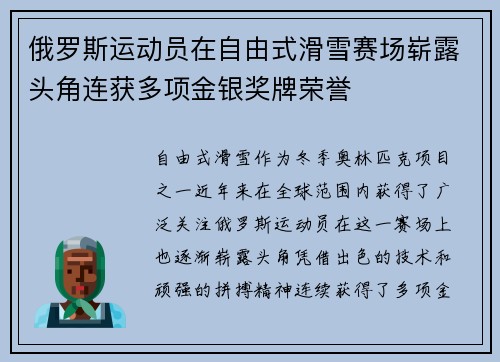 俄罗斯运动员在自由式滑雪赛场崭露头角连获多项金银奖牌荣誉

自由式滑雪作为冬季奥林匹克项目之一近年来在全球范围内获得了广泛关注俄罗斯运动员在这一赛场上也逐渐崭露头角凭借出色的技术和顽强的拼搏精神连续获得了多项金